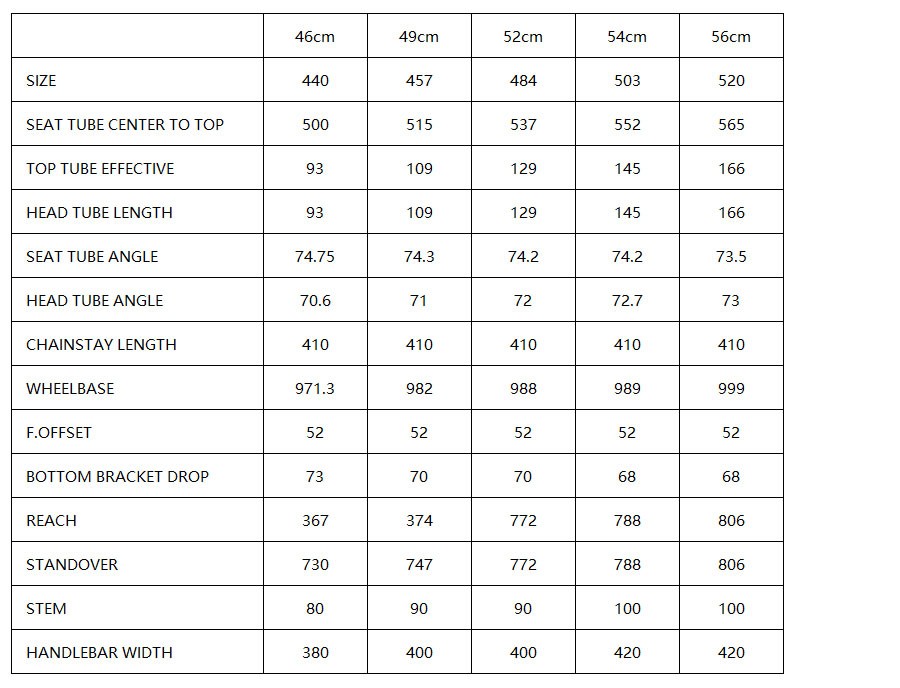 |  | 46cm | 49cm | 52cm | 54cm | 56cm |
|---|---|---|---|---|---|
| SIZE | 440 | 457 | 484 | 503 | 520 |
| SEAT TUBE CENTER TO TOP | 500 | 515 | 537 | 552 | 565 |
| TOP TUBE EFFECTIVE | 93 | 109 | 129 | 145 | 166 |
| HEAD TUBE LENGTH | 93 | 109 | 129 | 145 | 166 |
| SEAT TUBE ANGLE | 74.75 | 74.3 | 74.2 | 74.2 | 73.5 |
| HEAD TUBE ANGLE | 70.6 | 71 | 72 | 72.7 | 73 |
| CHAINSTAY LENGTH | 410 | 410 | 410 | 410 | 410 |
| WHEELBASE | 971.3 | 982 | 988 | 989 | 999 |
| F.OFFSET | 52 | 52 | 52 | 52 | 52 |
| BOTTOM BRACKET DROP | 73 | 70 | 70 | 68 | 68 |
| REACH | 367 | 374 | 772 | 788 | 806 |
| STANDOVER | 730 | 747 | 772 | 788 | 806 |
| STEM | 80 | 90 | 90 | 100 | 100 |
| HANDLEBAR WIDTH | 380 | 400 | 400 | 420 | 420 |